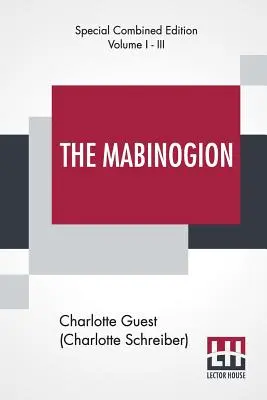 Special Combined Edition
Volume I - III

THE MABINOGION

Charlotte Guest
(Charlotte Schreiber)

LH
LECTOR HOUSE